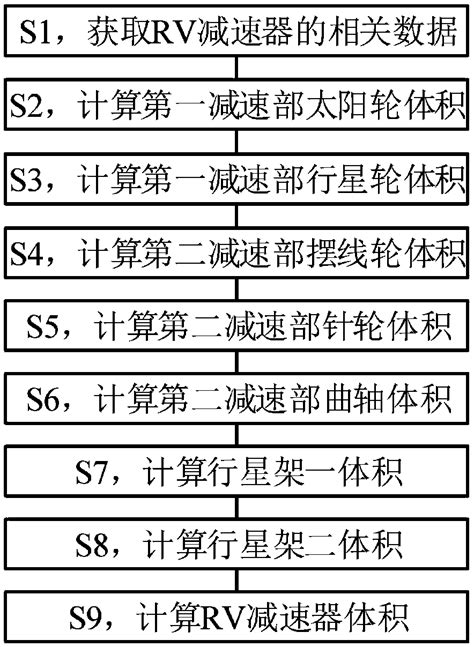 S1，获取RV减速器的相关数据

S2，计算第一减速部太阳轮体积

S3，计算第一减速部行星轮体积

S4，计算第二减速部摆线轮体积

S5，计算第二减速部针轮体积

S6，计算第二减速部曲轴体积

S7，计算行星架一体积

S8，计算行星架二体积

S9，计算RV减速器体积